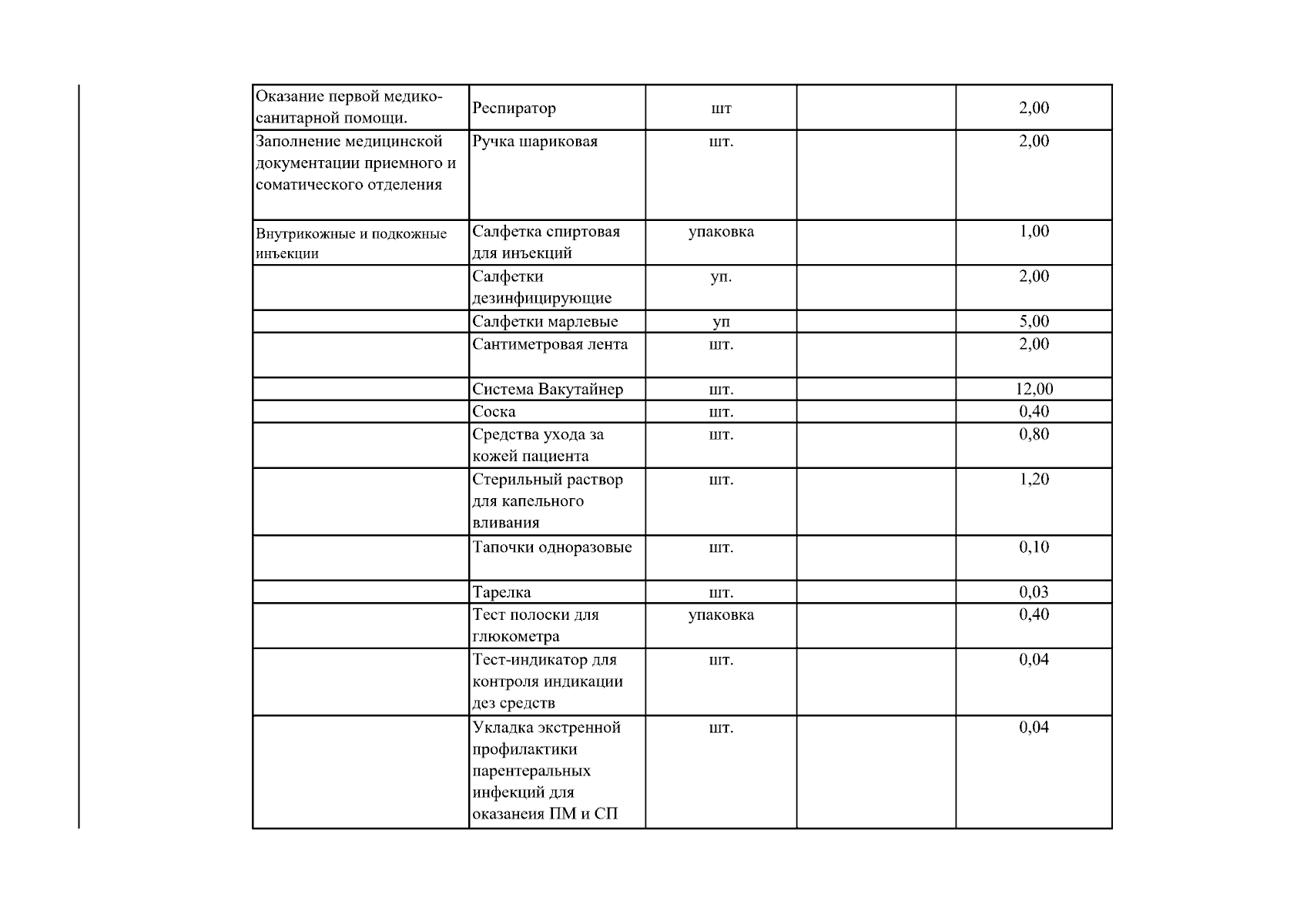 |  |  |  |  |  |
|---|---|---|---|---|
| Оказание первой медико-санитарной помощи. | Респиратор | шт |  | 2,00 |
| Заполнение медицинской документации приемного и соматического отделения | Ручка шариковая | шт. |  | 2,00 |
| Внутрикожные и подкожные инъекции | Салфетка спиртовая для инъекций | упаковка |  | 1,00 |
|  | Салфетки дезинфицирующие | уп. |  | 2,00 |
|  | Салфетки марлевые | уп |  | 5,00 |
|  | Сантиметровая лента | шт. |  | 2,00 |
|  | Система Вакутайнер | шт. |  | 12,00 |
|  | Соска | шт. |  | 0,40 |
|  | Средства ухода за кожей пациента | шт. |  | 0,80 |
|  | Стерильный раствор для капельного вливания | шт. |  | 1,20 |
|  | Тапочки одноразовые | шт. |  | 0,10 |
|  | Тарелка | шт. |  | 0,03 |
|  | Тест полоски для глюкометра | упаковка |  | 0,40 |
|  | Тест-индикатор для контроля индикации дез средств | шт. |  | 0,04 |
|  | Укладка экстренной профилактики парентеральных инфекций для оказанеия ПМ и СП | шт. |  | 0,04 |